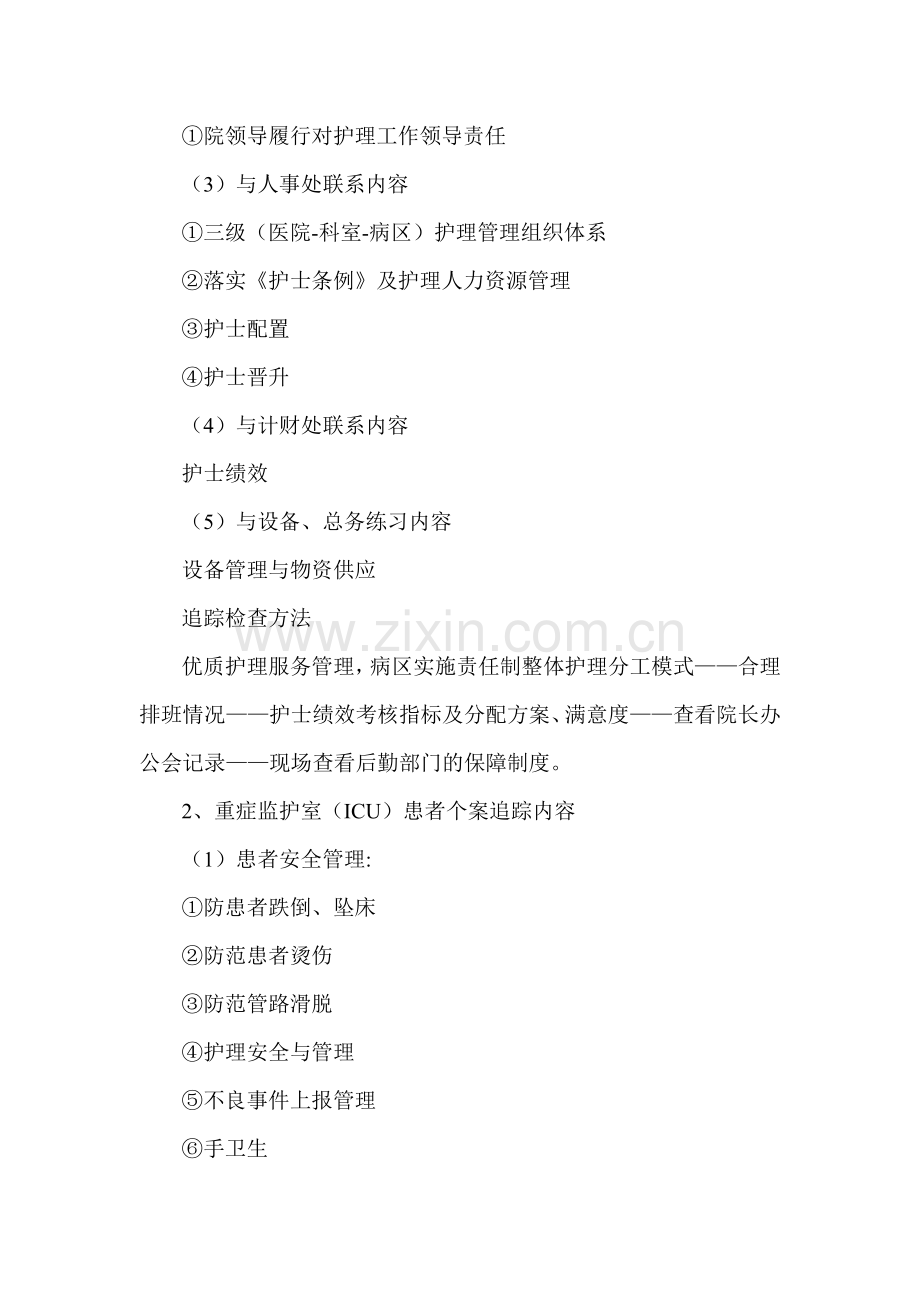 ①院领导履行对护理工作领导责任

（3）与人事处联系内容

①三级（医院-科室-病区）护理管理组织体系

②落实《护士条例》及护理人力资源管理

③护士配置

④护士晋升

（4）与计财处联系内容

护士绩效

（5）与设备、总务练习内容

设备管理与物资供应

追踪检查方法

优质护理服务管理，病区实施责任制整体护理分工模式——合理排班情况——护士绩效考核指标及分配方案、满意度——查看院长办公会记录——现场查看后勤部门的保障制度。

2、重症监护室（ICU）患者个案追踪内容

（1）患者安全管理:

①防患者跌倒、坠床

②防范患者烫伤

③防范管路滑脱

④护理安全与管理

⑤不良事件上报管理

⑥手卫生

www.zixin.com.cn